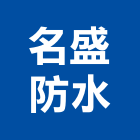 名盛
防水